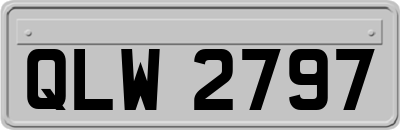 QLW 2797